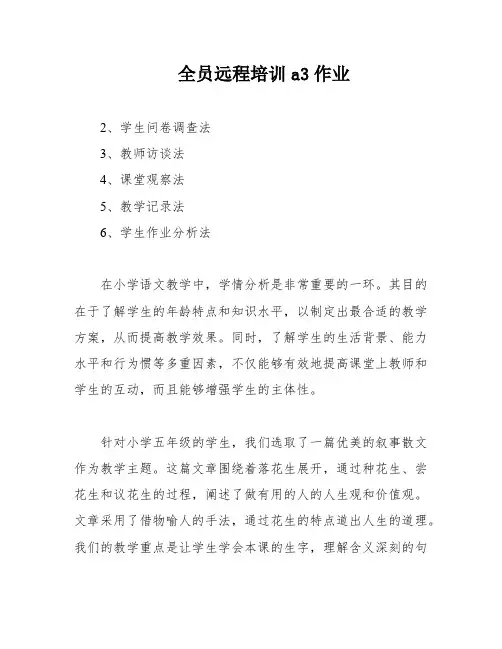 全员远程培训 a3 作业

2、学生问卷调查法

3、教师访谈法

4、课堂观察法

5、教学记录法

6、学生作业分析法

在小学语文教学中，学情分析是非常重要的一环。其目的在于了解学生的年龄特点和知识水平，以制定出最合适的教学方案，从而提高教学效果。同时，了解学生的生活背景、能力水平和行为惯等多重因素，不仅能够有效地提高课堂上教师和学生的互动，而且能够增强学生的主体性。

针对小学五年级的学生，我们选取了一篇优美的叙事散文作为教学主题。这篇文章围绕着落花生展开，通过种花生、尝花生和议花生的过程，阐述了做有用的人的人生观和价值观。文章采用了借物喻人的手法，通过花生的特点道出人生的道理。我们的教学重点是让学生学会本课的生字，理解含义深刻的句